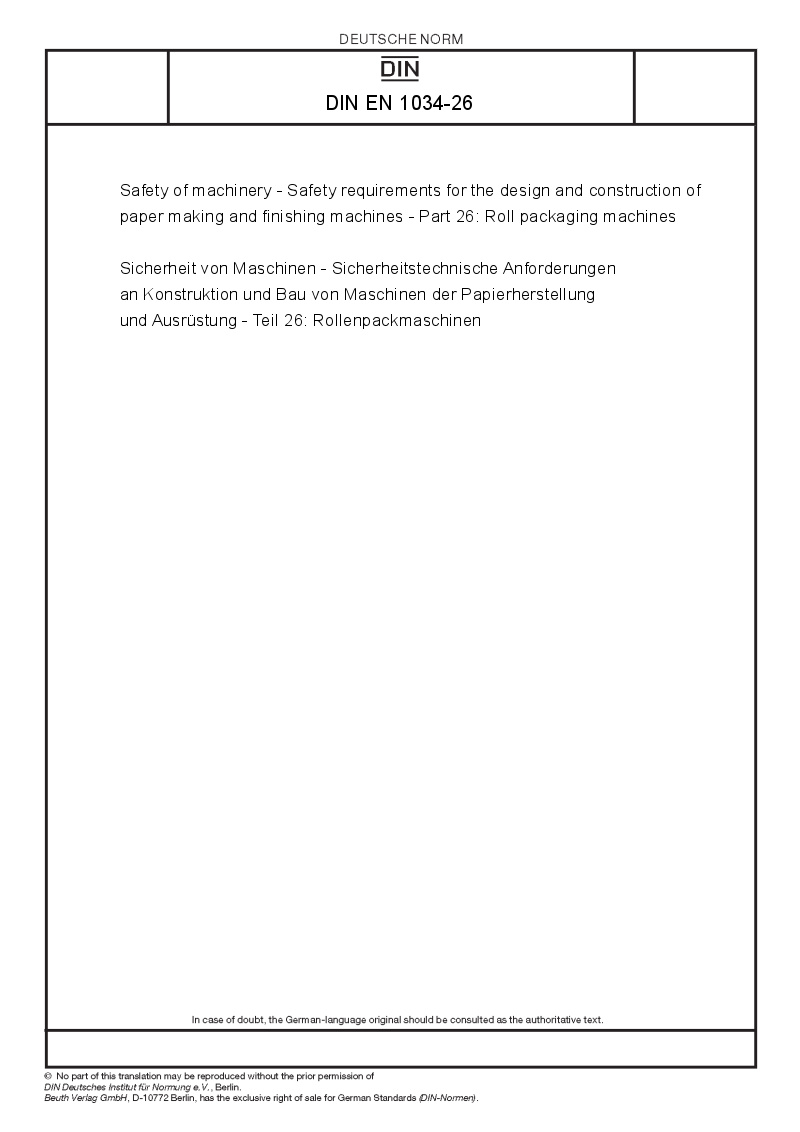 DEUTSCHE NORM

DIN

DIN EN 1034-26

Safety of machinery - Safety requirements for the design and construction of paper making and finishing machines - Part 26: Roll packaging machines

Sicherheit von Maschinen - Sicherheitstechnische Anforderungen an Konstruktion und Bau von Maschinen der Papierherstellung und Ausrüstung - Teil 26: Rollenpackmaschinen

In case of doubt, the German-language original should be consulted as the authoritative text.

© No part of this translation may be reproduced without the prior permission of DIN Deutsches Institut für Normung e.V., Berlin.
Beuth Verlag GmbH, D-10772 Berlin, has the exclusive right of sale for German Standards (DIN-Normen).